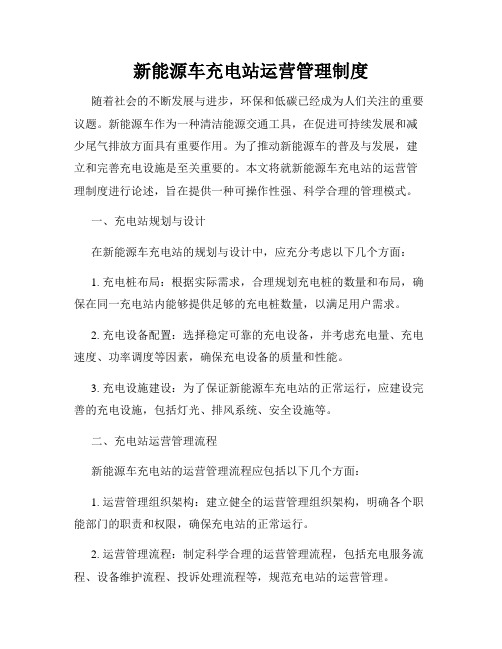 新能源车充电站运营管理制度

随着社会的不断发展与进步，环保和低碳已经成为人们关注的重要议题。新能源车作为一种清洁能源交通工具，在促进可持续发展和减少尾气排放方面具有重要作用。为了推动新能源车的普及与发展，建立和完善充电设施是至关重要的。本文将就新能源车充电站的运营管理制度进行论述，旨在提供一种可操作性强、科学合理的管理模式。

一、充电站规划与设计

在新能源车充电站的规划与设计中，应充分考虑以下几个方面：

1. 充电桩布局：根据实际需求，合理规划充电桩的数量和布局，确保在同一充电站内能够提供足够的充电桩数量，以满足用户需求。

2. 充电设备配置：选择稳定可靠的充电设备，并考虑充电量、充电速度、功率调度等因素，确保充电设备的质量和性能。

3. 充电设施建设：为了保证新能源车充电站的正常运行，应建设完善的充电设施，包括灯光、排风系统、安全设施等。

二、充电站运营管理流程

新能源车充电站的运营管理流程应包括以下几个方面：

1. 运营管理组织架构：建立健全的运营管理组织架构，明确各个职能部门的职责和权限，确保充电站的正常运行。

2. 运营管理流程：制定科学合理的运营管理流程，包括充电服务流程、设备维护流程、投诉处理流程等，规范充电站的运营管理。